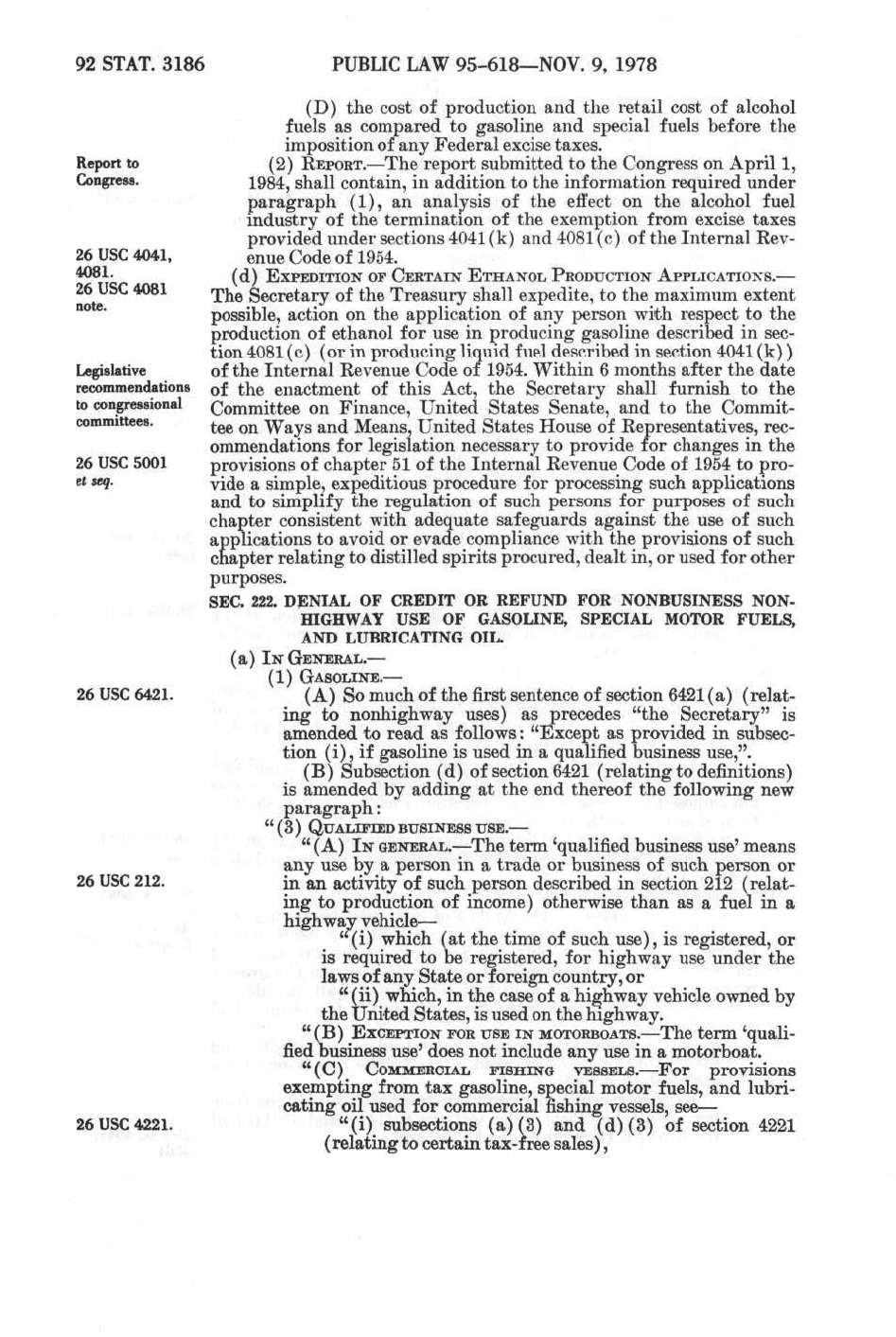 92 STAT. 3186 PUBLIC LAW 95-618—NOV. 9, 1978

(D) the cost of production and the retail cost of alcohol fuels as compared to gasoline and special fuels before the imposition of any Federal excise taxes.

Report to Congress.

(2) REPORT.—The report submitted to the Congress on April 1, 1984, shall contain, in addition to the information required under paragraph (1), an analysis of the effect on the alcohol fuel industry of the termination of the exemption from excise taxes provided under sections 4041(k) and 4081(c) of the Internal Revenue Code of 1954.

26 USC 4041, 4081.
26 USC 4081 note.

(d) EXPEDITION OF CERTAIN ETHANOL PRODUCTION APPLICATIONS.—The Secretary of the Treasury shall expedite, to the maximum extent possible, action on the application of any person with respect to the production of ethanol for use in producing gasoline described in section 4081(c) (or in producing liquid fuel described in section 4041(k)) of the Internal Revenue Code of 1954. Within 6 months after the date of the enactment of this Act, the Secretary shall furnish to the Committee on Finance, United States Senate, and to the Committee on Ways and Means, United States House of Representatives, recommendations for legislation necessary to provide for changes in the provisions of chapter 51 of the Internal Revenue Code of 1954 to provide a simple, expeditious procedure for processing such applications and to simplify the regulation of such persons for purposes of such chapter consistent with adequate safeguards against the use of such applications to avoid or evade compliance with the provisions of such chapter relating to distilled spirits procured, dealt in, or used for other purposes.

Legislative recommendations to congressional committees.

26 USC 5001 et seq.

SEC. 222. DENIAL OF CREDIT OR REFUND FOR NONBUSINESS NONHIGHWAY USE OF GASOLINE, SPECIAL MOTOR FUELS, AND LUBRICATING OIL.

(a) IN GENERAL.—

(1) GASOLINE.—

26 USC 6421.

(A) So much of the first sentence of section 6421(a) (relating to nonhighway uses) as precedes "the Secretary" is amended to read as follows: "Except as provided in subsection (i), if gasoline is used in a qualified business use,".

(B) Subsection (d) of section 6421 (relating to definitions) is amended by adding at the end thereof the following new paragraph:

"(3) QUALIFIED BUSINESS USE.—

"(A) IN GENERAL.—The term 'qualified business use' means any use by a person in a trade or business of such person or in an activity of such person described in section 212 (relating to production of income) otherwise than as a fuel in a highway vehicle—

26 USC 212.

"(i) which (at the time of such use), is registered, or is required to be registered, for highway use under the laws of any State or foreign country, or

"(ii) which, in the case of a highway vehicle owned by the United States, is used on the highway.

"(B) EXCEPTION FOR USE IN MOTORBOATS.—The term 'qualified business use' does not include any use in a motorboat.

"(C) COMMERCIAL FISHING VESSELS.—For provisions exempting from tax gasoline, special motor fuels, and lubricating oil used for commercial fishing vessels, see—

26 USC 4221.

"(i) subsections (a)(3) and (d)(3) of section 4221 (relating to certain tax-free sales),